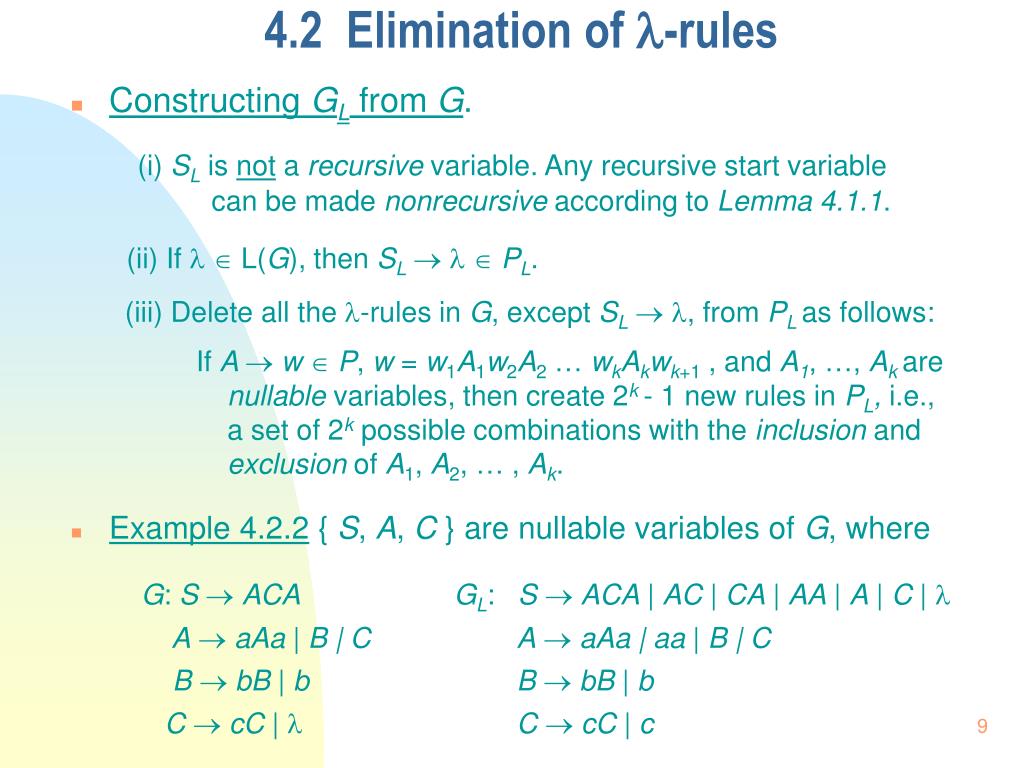 4.2 Elimination of $\lambda$-rules

Constructing $G_L$ from $G$.

(i) $S_L$ is not a recursive variable. Any recursive start variable can be made nonrecursive according to Lemma 4.1.1.

(ii) If $\lambda \in L(G)$, then $S_L \rightarrow \lambda \in P_L$.

(iii) Delete all the $\lambda$-rules in $G$, except $S_L \rightarrow \lambda$, from $P_L$ as follows:

If $A \rightarrow w \in P$, $w = w_1A_1w_2A_2 \ldots w_kA_kw_{k+1}$ , and $A_1, \ldots, A_k$ are nullable variables, then create $2^k$ - 1 new rules in $P_L$, i.e., a set of $2^k$ possible combinations with the inclusion and exclusion of $A_1, A_2, \ldots , A_k$.

Example 4.2.2 { $S$, $A$, $C$ } are nullable variables of $G$, where

$G$: $S \rightarrow ACA$
$A \rightarrow aAa \mid B \mid C$
$B \rightarrow bB \mid b$
$C \rightarrow cC \mid \lambda$

$G_L$: $S \rightarrow ACA \mid AC \mid CA \mid AA \mid A \mid C \mid \lambda$
$A \rightarrow aAa \mid aa \mid B \mid C$
$B \rightarrow bB \mid b$
$C \rightarrow cC \mid c$

9